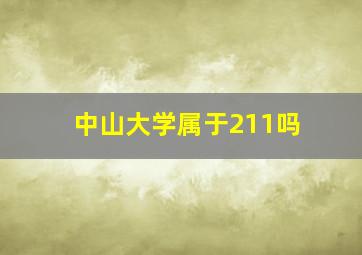 中山大学属于211吗